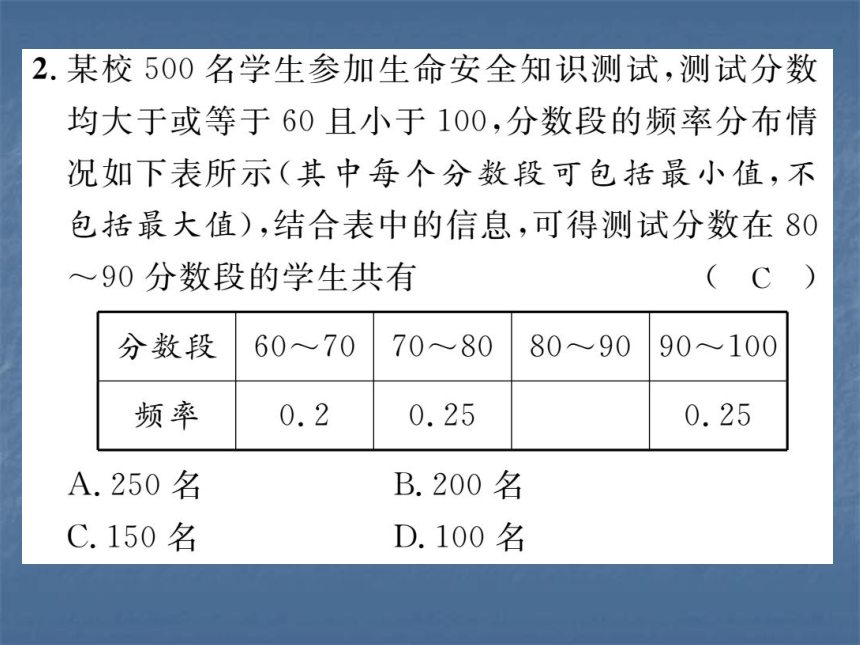 2. 某校 500 名学生参加生命安全知识测试，测试分数均大于或等于 60 且小于 100，分数段的频率分布情况如下表所示（其中每个分数段可包括最小值，不包括最大值），结合表中的信息，可得测试分数在 80～90 分数段的学生共有 （ C ）

| 分数段 | 60～70 | 70～80 | 80～90 | 90～100 |
|---|---|---|---|---|
| 频率 | 0.2 | 0.25 |  | 0.25 |

A. 250 名
B. 200 名
C. 150 名
D. 100 名